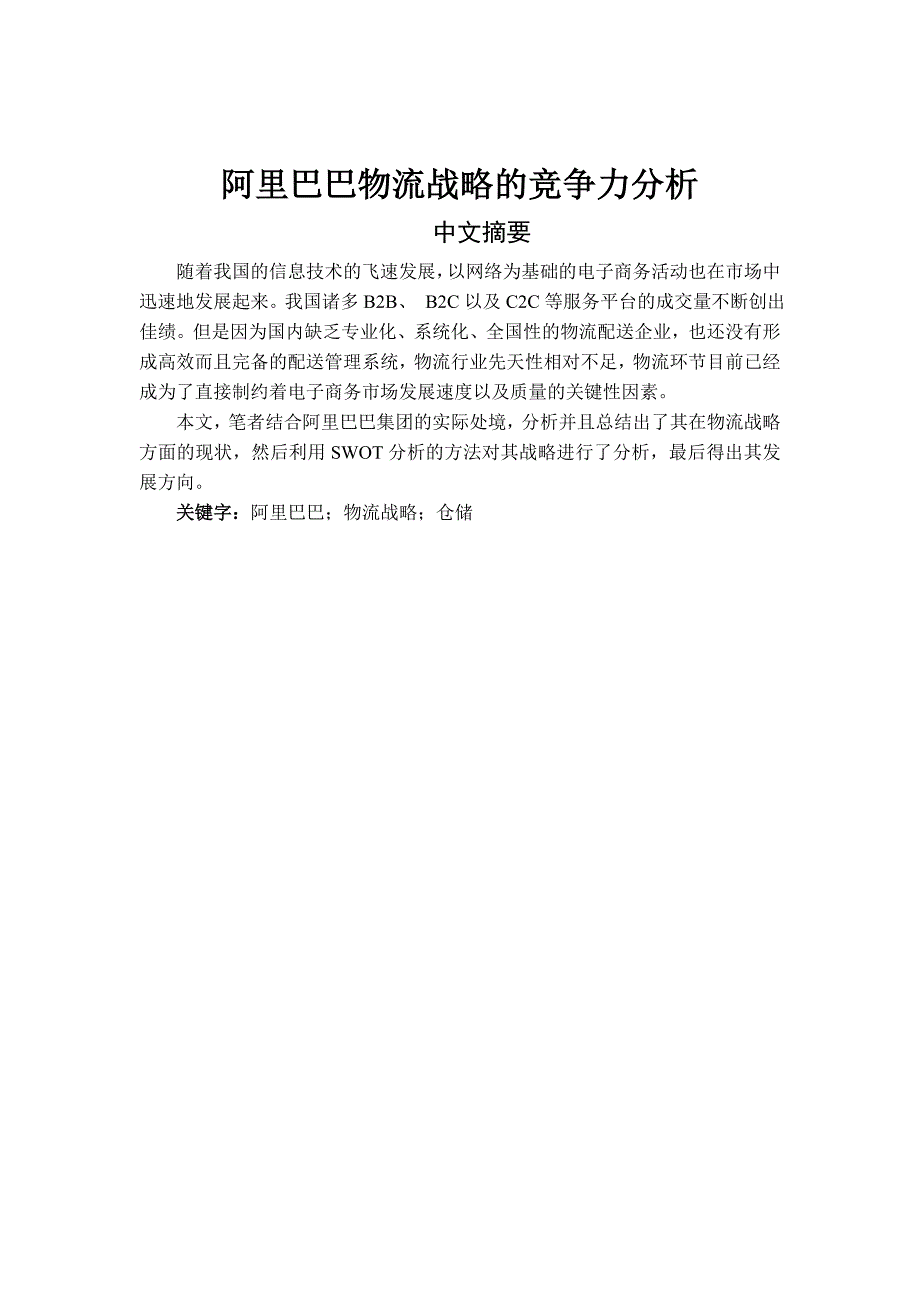 阿里巴巴物流战略的竞争力分析

中文摘要

随着我国的信息技术的飞速发展，以网络为基础的电子商务活动也在市场中迅速地发展起来。我国诸多 B2B、 B2C 以及 C2C 等服务平台的成交量不断创出佳绩。但是因为国内缺乏专业化、系统化、全国性的物流配送企业，也还没有形成高效而且完备的配送管理系统，物流行业先天性相对不足，物流环节目前已经成为了直接制约着电子商务市场发展速度以及质量的关键性因素。

本文，笔者结合阿里巴巴集团的实际处境，分析并且总结出了其在物流战略方面的现状，然后利用 SWOT 分析的方法对其战略进行了分析，最后得出其发展方向。

关键字：阿里巴巴；物流战略；仓储